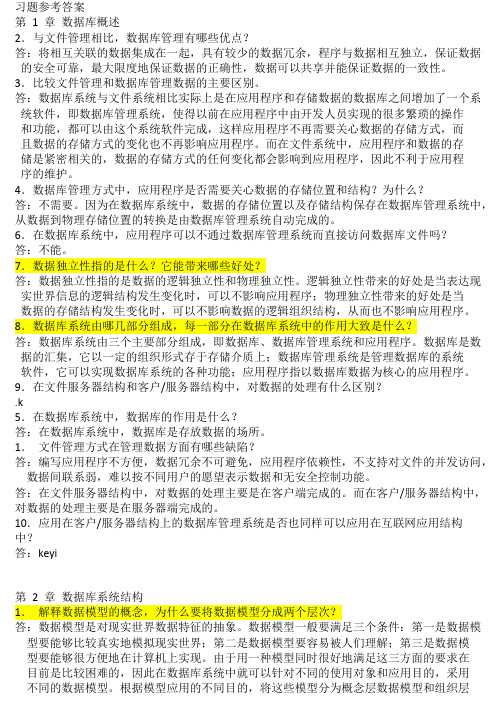 习题参考答案
第 1 章 数据库概述
2．与文件管理相比，数据库管理有哪些优点？
答：将相互关联的数据集成在一起，具有较少的数据冗余，程序与数据相互独立，保证数据的安全可靠，最大限度地保证数据的正确性，数据可以共享并能保证数据的一致性。
3．比较文件管理和数据库管理数据的主要区别。
答：数据库系统与文件系统相比实际上是在应用程序和存储数据的数据库之间增加了一个系统软件，即数据库管理系统，使得以前在应用程序中由开发人员实现的很多繁琐的操作和功能，都可以由这个系统软件完成，这样应用程序不再需要关心数据的存储方式，而且数据的存储方式的变化也不再影响应用程序。而在文件系统中，应用程序和数据的存储是紧密相关的，数据的存储方式的任何变化都会影响到应用程序，因此不利于应用程序的维护。
4．数据库管理方式中，应用程序是否需要关心数据的存储位置和结构？为什么？
答：不需要。因为在数据库系统中，数据的存储位置以及存储结构保存在数据库管理系统中，从数据到物理存储位置的转换是由数据库管理系统自动完成的。
6．在数据库系统中，应用程序可以不通过数据库管理系统而直接访问数据库文件吗？
答：不能。
7．数据独立性指的是什么？它能带来哪些好处？
答：数据独立性指的是数据的逻辑独立性和物理独立性。逻辑独立性带来的好处是当表达现实世界信息的逻辑结构发生变化时，可以不影响应用程序；物理独立性带来的好处是当数据的存储结构发生变化时，可以不影响数据的逻辑组织结构，从而也不影响应用程序。
8．数据库系统由哪几部分组成，每一部分在数据库系统中的作用大致是什么？
答：数据库系统由三个主要部分组成，即数据库、数据库管理系统和应用程序。数据库是数据的汇集，它以一定的组织形式存于存储介质上；数据库管理系统是管理数据库的系统软件，它可以实现数据库系统的各种功能；应用程序指以数据库数据为核心的应用程序。
9．在文件服务器结构和客户/服务器结构中，对数据的处理有什么区别？
.k
5．在数据库系统中，数据库的作用是什么？
答：在数据库系统中，数据库是存放数据的场所。
1． 文件管理方式在管理数据方面有哪些缺陷？
答：编写应用程序不方便，数据冗余不可避免，应用程序依赖性，不支持对文件的并发访问，数据间联系弱，难以按不同用户的愿望表示数据和无安全控制功能。
答：在文件服务器结构中，对数据的处理主要是在客户端完成的。而在客户/服务器结构中，对数据的处理主要是在服务器端完成的。
10．应用在客户/服务器结构上的数据库管理系统是否也同样可以应用在互联网应用结构中？
答：keyi

第 2 章 数据库系统结构
1． 解释数据模型的概念，为什么要将数据模型分成两个层次？
答：数据模型是对现实世界数据特征的抽象。数据模型一般要满足三个条件：第一是数据模型要能够比较真实地模拟现实世界；第二是数据模型要容易被人们理解；第三是数据模型要能够很方便地在计算机上实现。由于用一种模型同时很好地满足这三方面的要求在目前是比较困难的，因此在数据库系统中就可以针对不同的使用对象和应用目的，采用不同的数据模型。根据模型应用的不同目的，将这些模型分为概念层数据模型和组织层